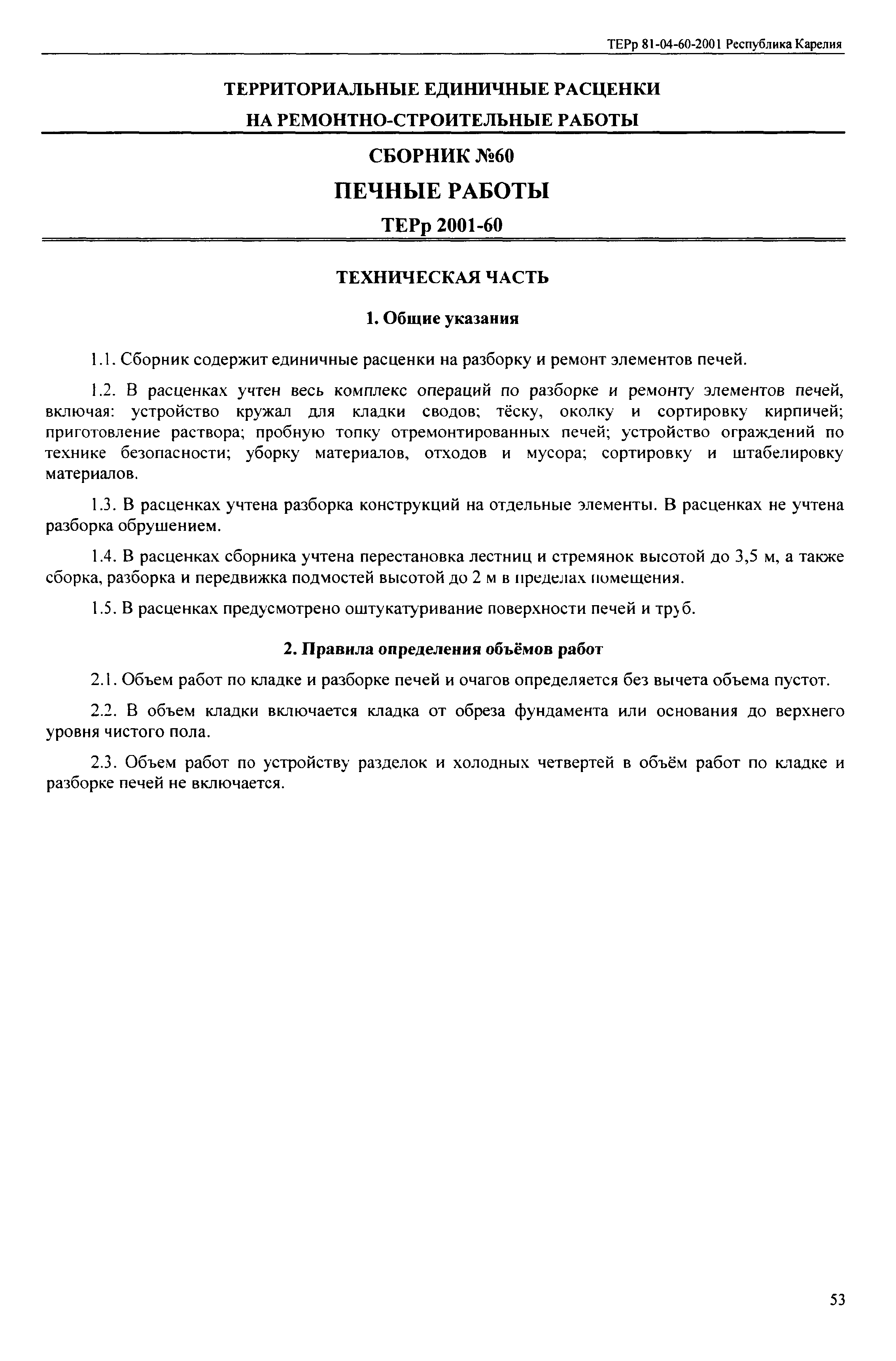 ТЕРр 81-04-60-2001 Республика Карелия

ТЕРРИТОРИАЛЬНЫЕ ЕДИНИЧНЫЕ РАСЦЕНКИ НА РЕМОНТНО-СТРОИТЕЛЬНЫЕ РАБОТЫ

СБОРНИК №60

ПЕЧНЫЕ РАБОТЫ

ТЕРр 2001-60

ТЕХНИЧЕСКАЯ ЧАСТЬ

1. Общие указания

1.1. Сборник содержит единичные расценки на разборку и ремонт элементов печей.

1.2. В расценках учтен весь комплекс операций по разборке и ремонту элементов печей, включая: устройство кружал для кладки сводов; тёску, околку и сортировку кирпичей; приготовление раствора; пробную топку отремонтированных печей; устройство ограждений по технике безопасности; уборку материалов, отходов и мусора; сортировку и штабелировку материалов.

1.3. В расценках учтена разборка конструкций на отдельные элементы. В расценках не учтена разборка обрушением.

1.4. В расценках сборника учтена перестановка лестниц и стремянок высотой до 3,5 м, а также сборка, разборка и передвижка подмостей высотой до 2 м в пределах помещения.

1.5. В расценках предусмотрено оштукатуривание поверхности печей и труб.

2. Правила определения объёмов работ

2.1. Объем работ по кладке и разборке печей и очагов определяется без вычета объема пустот.

2.2. В объем кладки включается кладка от обреза фундамента или основания до верхнего уровня чистого пола.

2.3. Объем работ по устройству разделок и холодных четвертей в объём работ по кладке и разборке печей не включается.

53